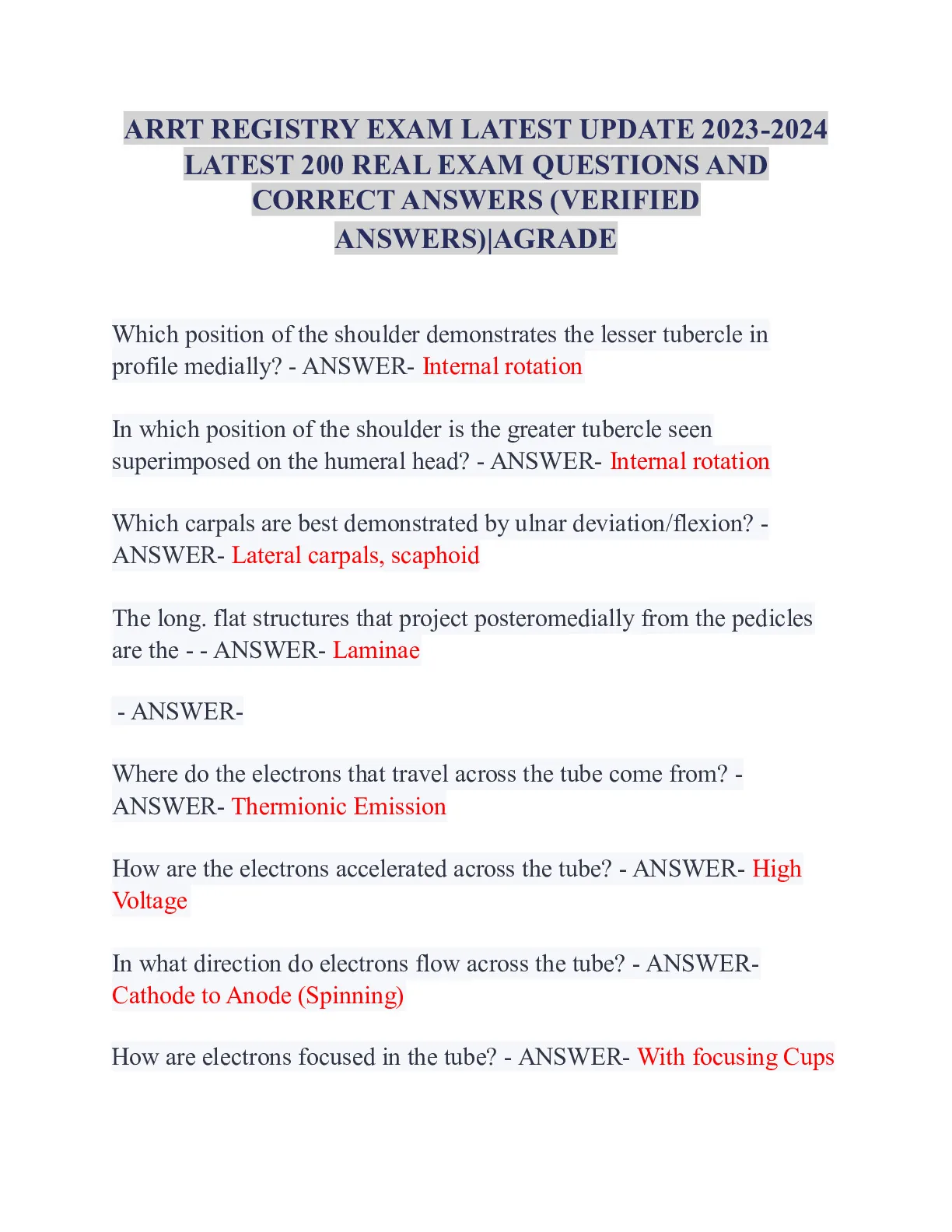 ARRT REGISTRY EXAM LATEST UPDATE 2023-2024 LATEST 200 REAL EXAM QUESTIONS AND CORRECT ANSWERS (VERIFIED ANSWERS)|AGRADE

Which position of the shoulder demonstrates the lesser tubercle in profile medially? - ANSWER- Internal rotation

In which position of the shoulder is the greater tubercle seen superimposed on the humeral head? - ANSWER- Internal rotation

Which carpals are best demonstrated by ulnar deviation/flexion? - ANSWER- Lateral carpals, scaphoid

The long. flat structures that project posteromedially from the pedicles are the - - ANSWER- Laminae

- ANSWER-

Where do the electrons that travel across the tube come from? - ANSWER- Thermionic Emission

How are the electrons accelerated across the tube? - ANSWER- High Voltage

In what direction do electrons flow across the tube? - ANSWER- Cathode to Anode (Spinning)

How are electrons focused in the tube? - ANSWER- With focusing Cups